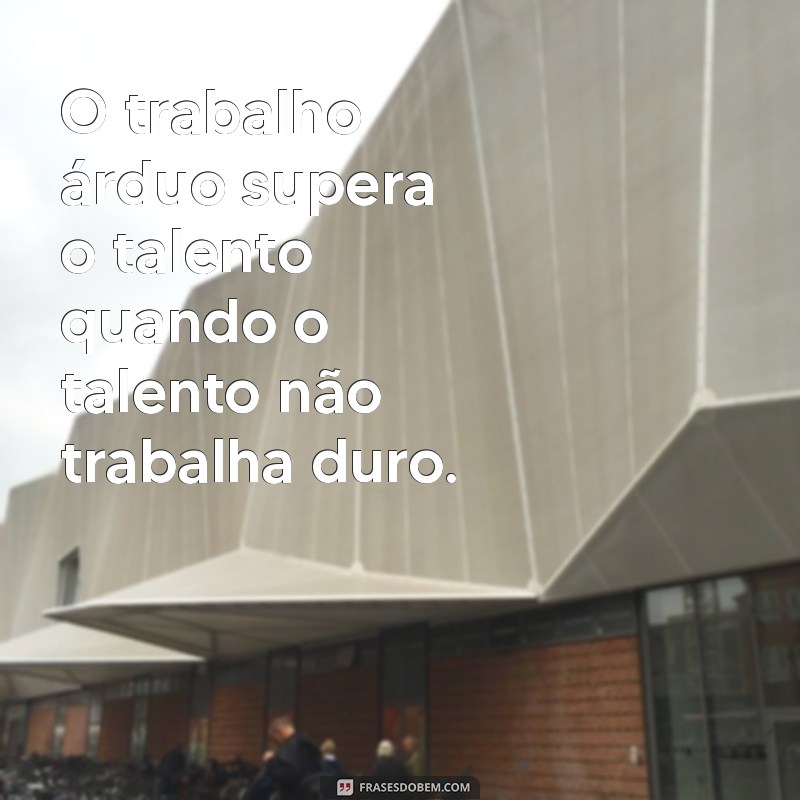 O trabalho árduo supera o talento quando o talento não trabalha duro.

FRASESDOBEM.COM